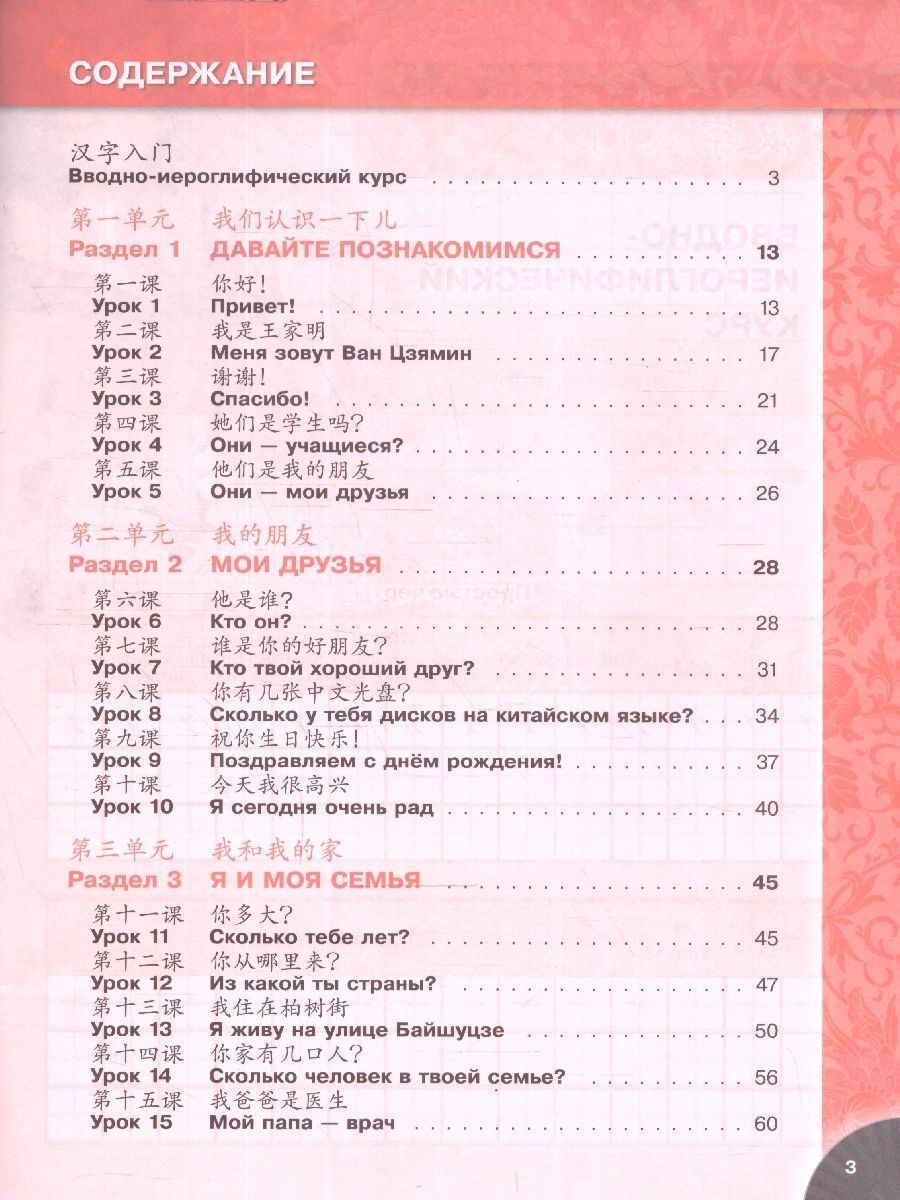 СОДЕРЖАНИЕ

汉字入门
Вводно-иероглифический курс 3

第一单元 我们认识一下儿
Раздел 1 ДАВАЙТЕ ПОЗНАКОМИМСЯ 13
第一课 你好！
Урок 1 Привет! 13
第二课 我是王家明
Урок 2 Меня зовут Ван Цзямин 17
第三课 谢谢！
Урок 3 Спасибо! 21
第四课 她们是学生吗？
Урок 4 Они — учащиеся? 24
第五课 他们是我的朋友
Урок 5 Они — мои друзья 26

第二单元 我的朋友
Раздел 2 МОИ ДРУЗЬЯ 28
第六课 他是谁？
Урок 6 Кто он? 28
第七课 谁是你的好朋友？
Урок 7 Кто твой хороший друг? 31
第八课 你有几张中文光盘？
Урок 8 Сколько у тебя дисков на китайском языке? 34
第九课 祝你生日快乐！
Урок 9 Поздравляем с днём рождения! 37
第十课 今天我很高兴
Урок 10 Я сегодня очень рад 40

第三单元 我和我的家
Раздел 3 Я И МОЯ СЕМЬЯ 45
第十一课 你多大？
Урок 11 Сколько тебе лет? 45
第十二课 你从哪里来？
Урок 12 Из какой ты страны? 47
第十三课 我住在柏树街
Урок 13 Я живу на улице Байшуцзе 50
第十四课 你家有几口人？
Урок 14 Сколько человек в твоей семье? 56
第十五课 我爸爸是医生
Урок 15 Мой папа — врач 60

3